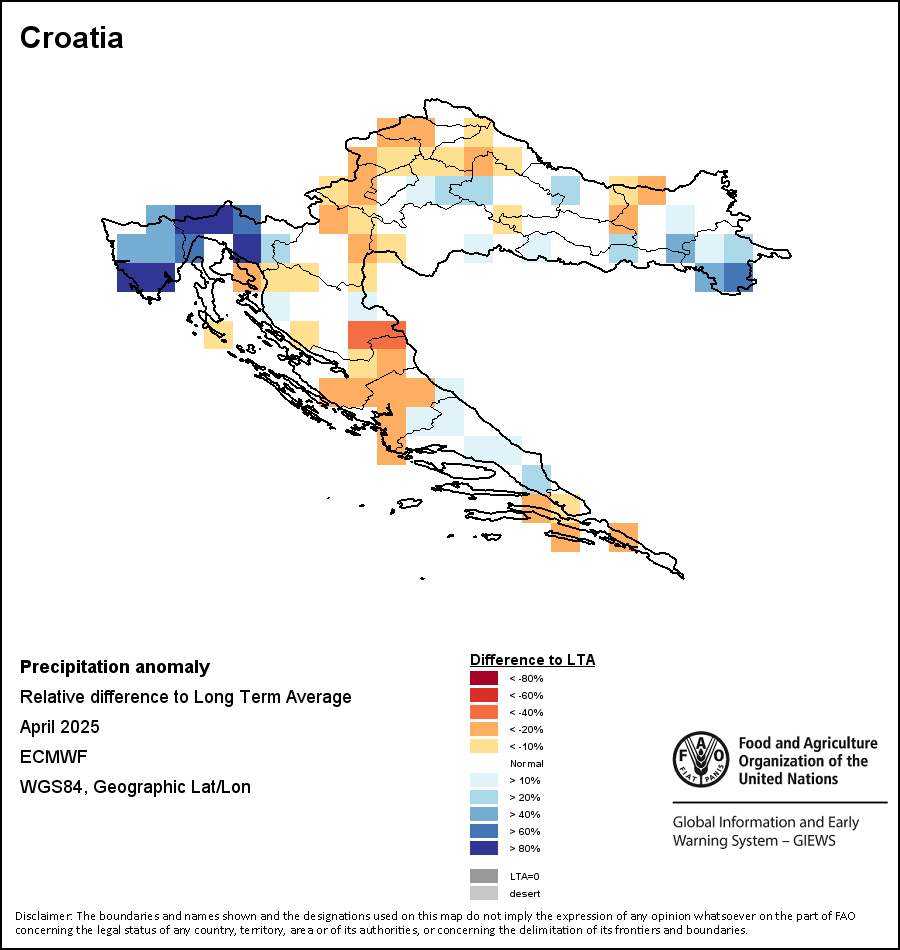 Croatia

Precipitation anomaly
Relative difference to Long Term Average
April 2025
ECMWF
WGS84, Geographic Lat/Lon

Difference to LTA
< -80%
< -60%
< -40%
< -20%
< -10%
Normal
> 10%
> 20%
> 40%
> 60%
> 80%
LTA=0
desert

FAO FIAT PANIS
Food and Agriculture Organization of the United Nations

Global Information and Early Warning System – GIEWS

Disclaimer: The boundaries and names shown and the designations used on this map do not imply the expression of any opinion whatsoever on the part of FAO concerning the legal status of any country, territory, area or of its authorities, or concerning the delimitation of its frontiers and boundaries.